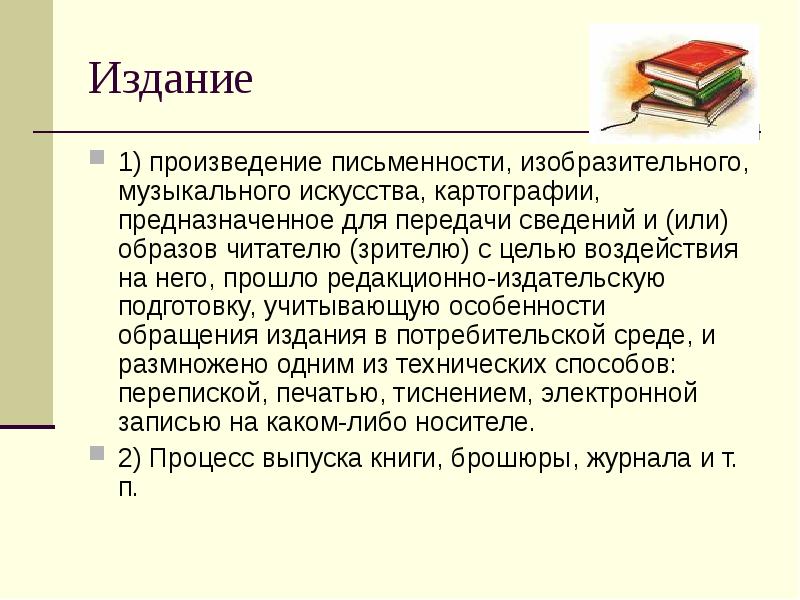 Издание

1) произведение письменности, изобразительного, музыкального искусства, картографии, предназначенное для передачи сведений и (или) образов читателю (зрителю) с целью воздействия на него, прошло редакционно-издательскую подготовку, учитывающую особенности обращения издания в потребительской среде, и размножено одним из технических способов: перепиской, печатью, тиснением, электронной записью на каком-либо носителе.

2) Процесс выпуска книги, брошюры, журнала и т. п.